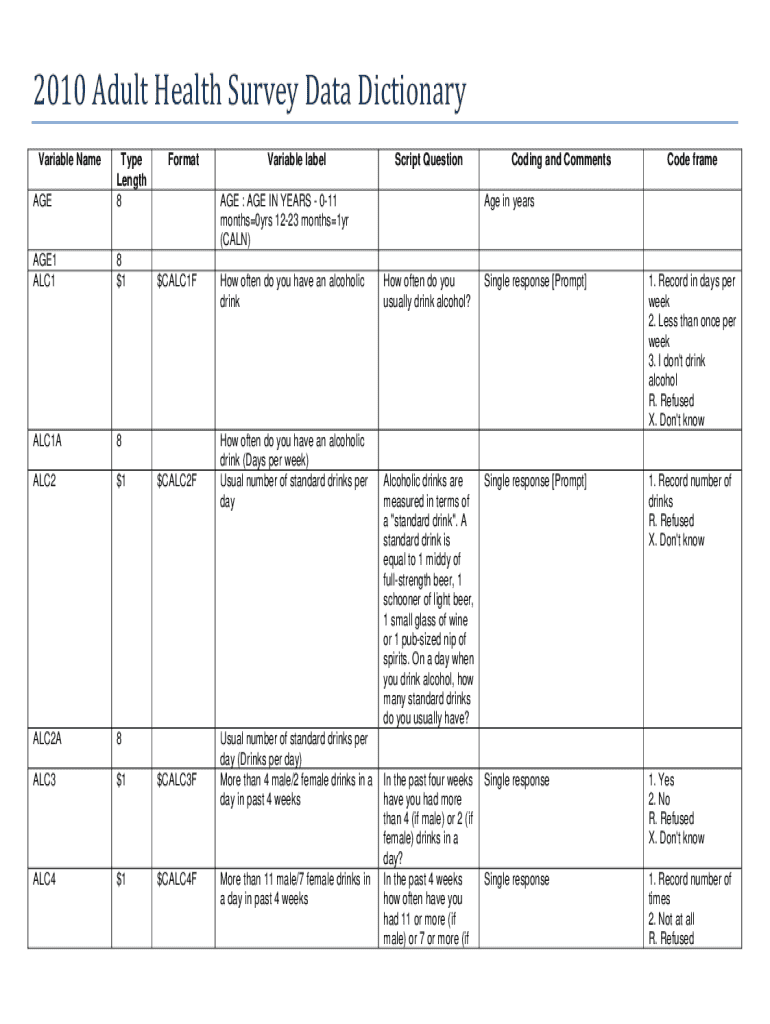 2010 Adult Health Survey Data Dictionary

| Variable Name | Type Length | Format | Variable label | Script Question | Coding and Comments | Code frame |
|---|---|---|---|---|---|---|
| AGE | 8 | | AGE : AGE IN YEARS - 0-11 months=0yrs 12-23 months=1yr (CALN) | | Age in years | |
| AGE1 | 8 | | | | | |
| ALC1 | $1 | $CALC1F | How often do you have an alcoholic drink | How often do you usually drink alcohol? | Single response [Prompt] | 1. Record in days per week 2. Less than once per week 3. I don't drink alcohol R. Refused X. Don't know |
| ALC1A | 8 | | How often do you have an alcoholic drink (Days per week) | | | |
| ALC2 | $1 | $CALC2F | Usual number of standard drinks per day | Alcoholic drinks are measured in terms of a "standard drink". A standard drink is equal to 1 middy of full-strength beer, 1 schooner of light beer, 1 small glass of wine or 1 pub-sized nip of spirits. On a day when you drink alcohol, how many standard drinks do you usually have? | Single response [Prompt] | 1. Record number of drinks R. Refused X. Don't know |
| ALC2A | 8 | | Usual number of standard drinks per day (Drinks per day) | | | |
| ALC3 | $1 | $CALC3F | More than 4 male/2 female drinks in a day in past 4 weeks | In the past four weeks have you had more than 4 (if male) or 2 (if female) drinks in a day? | Single response | 1. Yes 2. No R. Refused X. Don't know |
| ALC4 | $1 | $CALC4F | More than 11 male/7 female drinks in a day in past 4 weeks | In the past 4 weeks how often have you had 11 or more (if male) or 7 or more (if | Single response | 1. Record number of times 2. Not at all R. Refused |